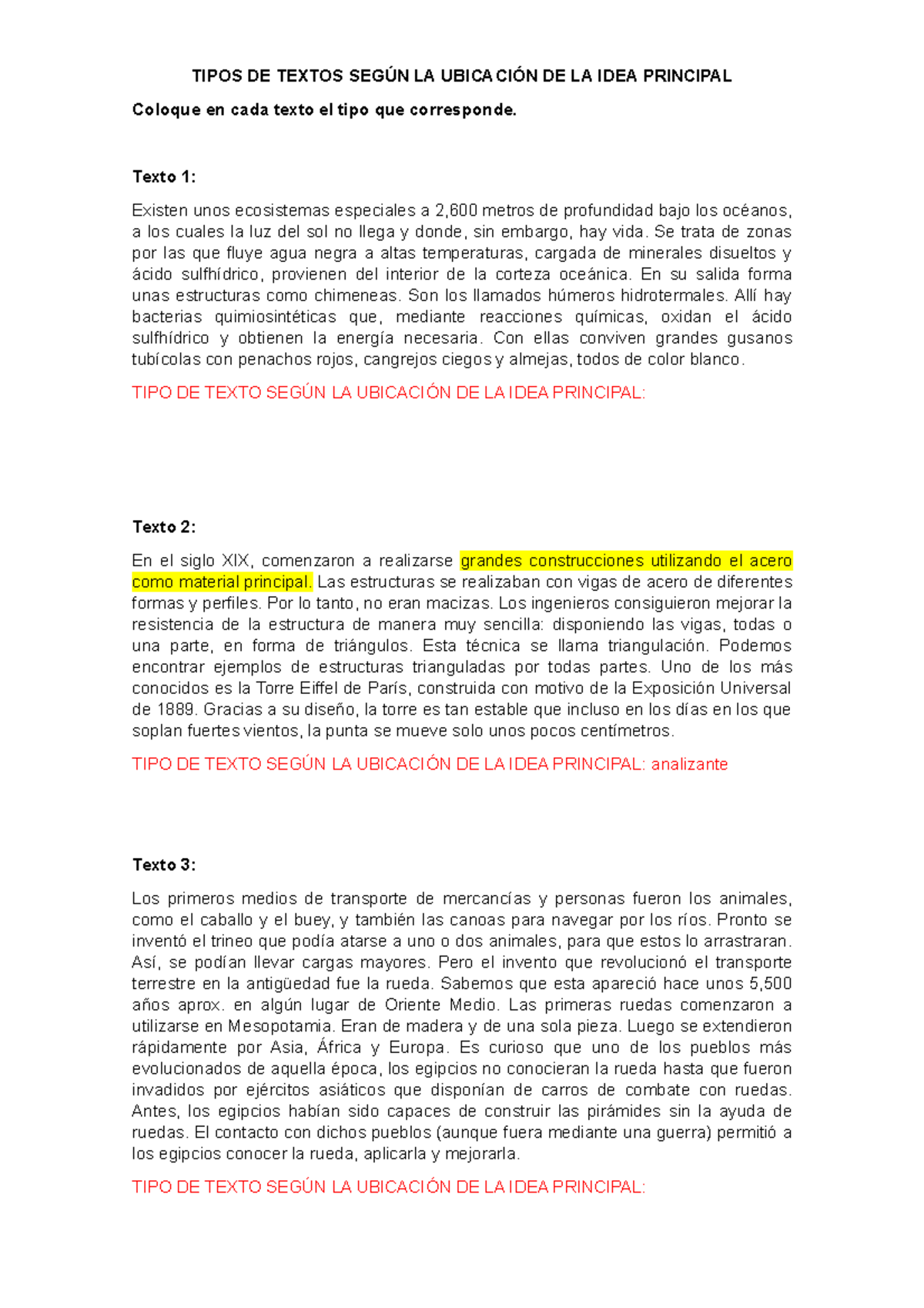 TIPOS DE TEXTOS SEGÚN LA UBICACIÓN DE LA IDEA PRINCIPAL

Coloque en cada texto el tipo que corresponde.

Texto 1:

Existen unos ecosistemas especiales a 2,600 metros de profundidad bajo los océanos, a los cuales la luz del sol no llega y donde, sin embargo, hay vida. Se trata de zonas por las que fluye agua negra a altas temperaturas, cargada de minerales disueltos y ácido sulfhídrico, provienen del interior de la corteza oceánica. En su salida forma unas estructuras como chimeneas. Son los llamados húmeros hidrotermales. Allí hay bacterias quimiosintéticas que, mediante reacciones químicas, oxidan el ácido sulfhídrico y obtienen la energía necesaria. Con ellas conviven grandes gusanos tubícolas con penachos rojos, cangrejos ciegos y almejas, todos de color blanco.

TIPO DE TEXTO SEGÚN LA UBICACIÓN DE LA IDEA PRINCIPAL:

Texto 2:

En el siglo XIX, comenzaron a realizarse grandes construcciones utilizando el acero como material principal. Las estructuras se realizaban con vigas de acero de diferentes formas y perfiles. Por lo tanto, no eran macizas. Los ingenieros consiguieron mejorar la resistencia de la estructura de manera muy sencilla: disponiendo las vigas, todas o una parte, en forma de triángulos. Esta técnica se llama triangulación. Podemos encontrar ejemplos de estructuras trianguladas por todas partes. Uno de los más conocidos es la Torre Eiffel de París, construida con motivo de la Exposición Universal de 1889. Gracias a su diseño, la torre es tan estable que incluso en los días en los que soplan fuertes vientos, la punta se mueve solo unos pocos centímetros.

TIPO DE TEXTO SEGÚN LA UBICACIÓN DE LA IDEA PRINCIPAL: analizante

Texto 3:

Los primeros medios de transporte de mercancías y personas fueron los animales, como el caballo y el buey, y también las canoas para navegar por los ríos. Pronto se inventó el trineo que podía atarse a uno o dos animales, para que estos lo arrastraran. Así, se podían llevar cargas mayores. Pero el invento que revolucionó el transporte terrestre en la antigüedad fue la rueda. Sabemos que esta apareció hace unos 5,500 años aprox. en algún lugar de Oriente Medio. Las primeras ruedas comenzaron a utilizarse en Mesopotamia. Eran de madera y de una sola pieza. Luego se extendieron rápidamente por Asia, África y Europa. Es curioso que uno de los pueblos más evolucionados de aquella época, los egipcios no conocieran la rueda hasta que fueron invadidos por ejércitos asiáticos que disponían de carros de combate con ruedas. Antes, los egipcios habían sido capaces de construir las pirámides sin la ayuda de ruedas. El contacto con dichos pueblos (aunque fuera mediante una guerra) permitió a los egipcios conocer la rueda, aplicarla y mejorarla.

TIPO DE TEXTO SEGÚN LA UBICACIÓN DE LA IDEA PRINCIPAL: